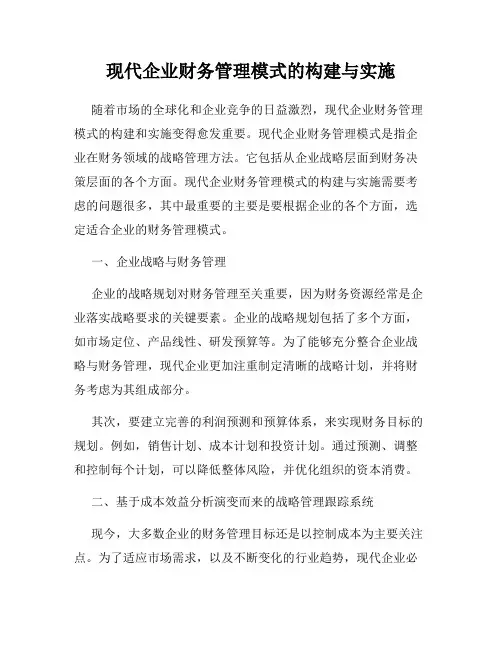 现代企业财务管理模式的构建与实施

随着市场的全球化和企业竞争的日益激烈，现代企业财务管理模式的构建和实施变得愈发重要。现代企业财务管理模式是指企业在财务领域的战略管理方法。它包括从企业战略层面到财务决策层面的各个方面。现代企业财务管理模式的构建与实施需要考虑的问题很多，其中最重要的主要是要根据企业的各个方面，选定适合企业的财务管理模式。

一、企业战略与财务管理

企业的战略规划对财务管理至关重要，因为财务资源经常是企业落实战略要求的关键要素。企业的战略规划包括了多个方面，如市场定位、产品线性、研发预算等。为了能够充分整合企业战略与财务管理，现代企业更加注重制定清晰的战略计划，并将财务考虑为其组成部分。

其次，要建立完善的利润预测和预算体系，来实现财务目标的规划。例如，销售计划、成本计划和投资计划。通过预测、调整和控制每个计划，可以降低整体风险，并优化组织的资本消费。

二、基于成本效益分析演变而来的战略管理跟踪系统

现今，大多数企业的财务管理目标还是以控制成本为主要关注点。为了适应市场需求，以及不断变化的行业趋势，现代企业必